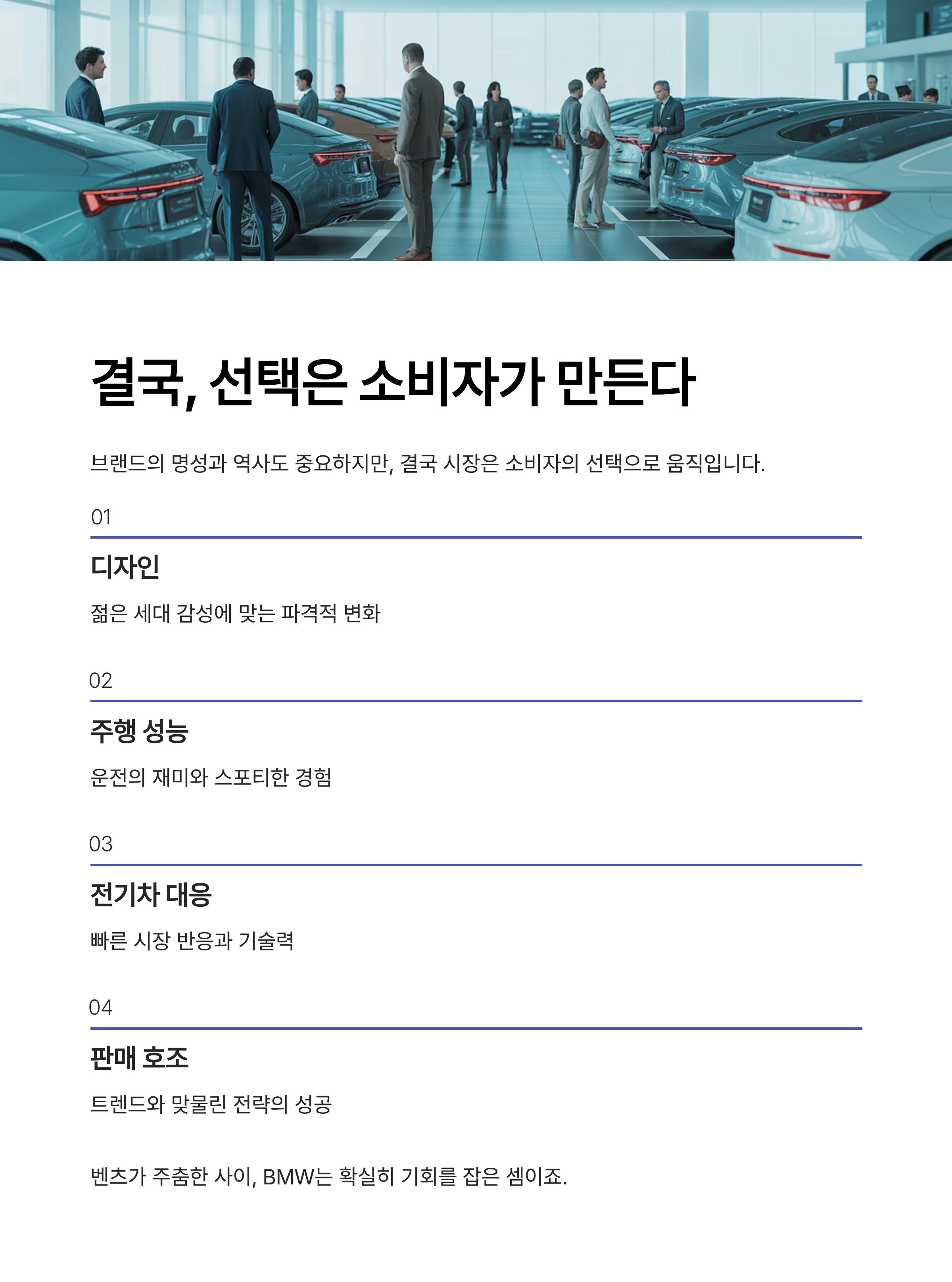 결국, 선택은 소비자가 만든다

브랜드의 명성과 역사도 중요하지만, 결국 시장은 소비자의 선택으로 움직입니다.

01

디자인

젊은 세대 감성에 맞는 파격적 변화

02

주행 성능

운전의 재미와 스포티한 경험

03

전기차 대응

빠른 시장 반응과 기술력

04

판매 호조

트렌드와 맞물린 전략의 성공

벤츠가 주춤한 사이, BMW는 확실히 기회를 잡은 셈이죠.